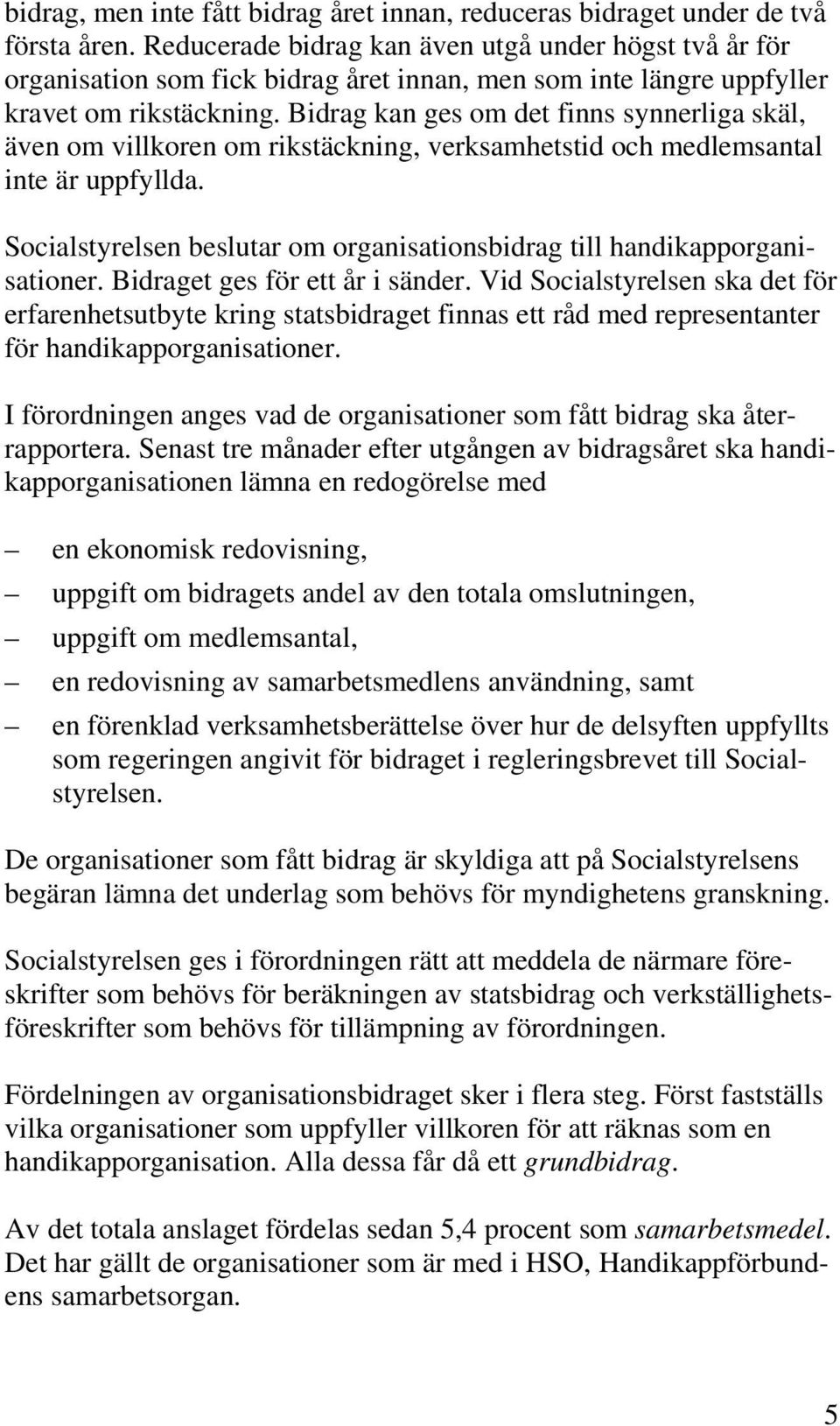 bidrag, men inte fått bidrag året innan, reduceras bidraget under de två första åren. Reducerade bidrag kan även utgå under högst två år för organisation som fick bidrag året innan, men som inte längre uppfyller kravet om rikstäckning. Bidrag kan ges om det finns synnerliga skäl, även om villkoren om rikstäckning, verksamhetstid och medlemsantal inte är uppfyllda.

Socialstyrelsen beslutar om organisationsbidrag till handikapporganisationer. Bidraget ges för ett år i sänder. Vid Socialstyrelsen ska det för erfarenhetsutbyte kring statsbidraget finnas ett råd med representanter för handikapporganisationer.

I förordningen anges vad de organisationer som fått bidrag ska återrapportera. Senast tre månader efter utgången av bidragsåret ska handikapporganisationen lämna en redogörelse med

– en ekonomisk redovisning,
– uppgift om bidragets andel av den totala omslutningen,
– uppgift om medlemsantal,
– en redovisning av samarbetsmedlens användning, samt
– en förenklad verksamhetsberättelse över hur de delsyften uppfyllts som regeringen angivit för bidraget i regleringsbrevet till Socialstyrelsen.

De organisationer som fått bidrag är skyldiga att på Socialstyrelsens begäran lämna det underlag som behövs för myndighetens granskning.

Socialstyrelsen ges i förordningen rätt att meddela de närmare föreskrifter som behövs för beräkningen av statsbidrag och verkställighetsföreskrifter som behövs för tillämpning av förordningen.

Fördelningen av organisationsbidraget sker i flera steg. Först fastställs vilka organisationer som uppfyller villkoren för att räknas som en handikapporganisation. Alla dessa får då ett grundbidrag.

Av det totala anslaget fördelas sedan 5,4 procent som samarbetsmedel. Det har gällt de organisationer som är med i HSO, Handikappförbundens samarbetsorgan.

5